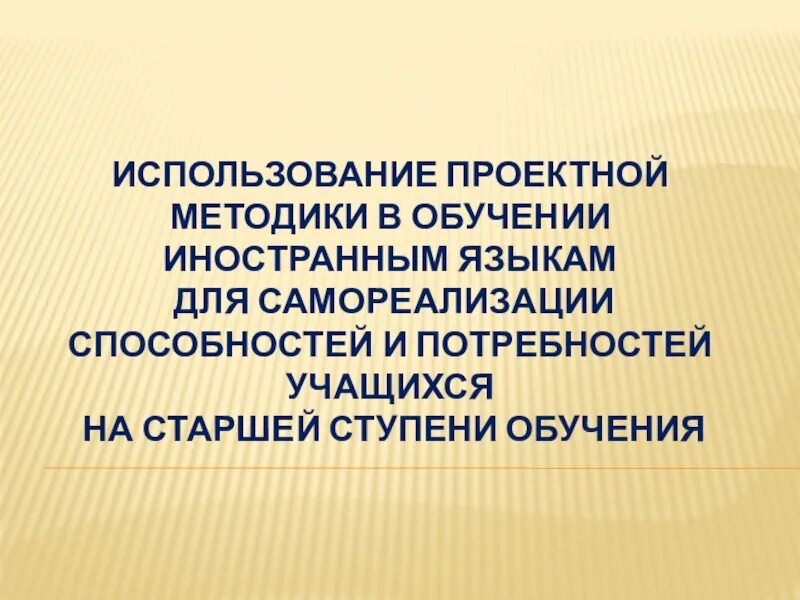 ИСПОЛЬЗОВАНИЕ ПРОЕКТНОЙ МЕТОДИКИ В ОБУЧЕНИИ ИНОСТРАННЫМ ЯЗЫКАМ ДЛЯ САМОРЕАЛИЗАЦИИ СПОСОБНОСТЕЙ И ПОТРЕБНОСТЕЙ УЧАЩИХСЯ НА СТАРШЕЙ СТУПЕНИ ОБУЧЕНИЯ